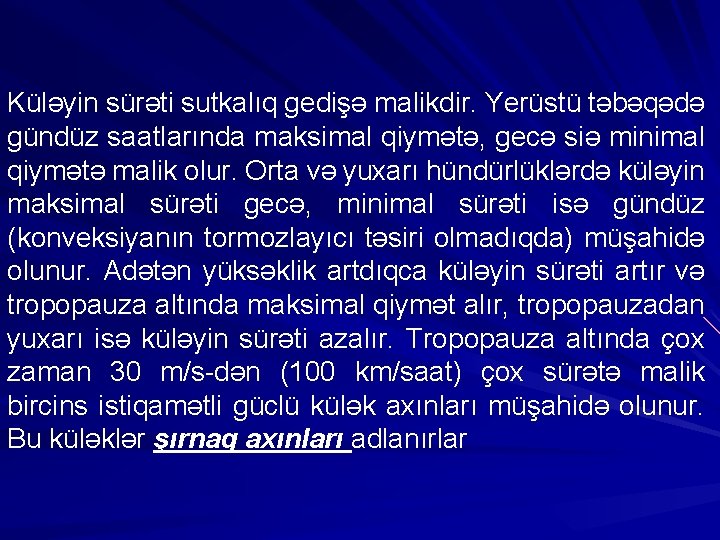 Küləyin sürəti sutkalıq gedişə malikdir. Yerüstü təbəqədə gündüz saatlarında maksimal qiymətə, gecə siə minimal qiymətə malik olur. Orta və yuxarı hündürlüklərdə küləyin maksimal sürəti gecə, minimal sürəti isə gündüz (konveksiyanın tormozlayıcı təsiri olmadıqda) müşahidə olunur. Adətən yüksəklik artdıqca küləyin sürəti artır və tropopauza altında maksimal qiymət alır, tropopauzadan yuxarı isə küləyin sürəti azalır. Tropopauza altında çox zaman 30 m/s-dən (100 km/saat) çox sürətə malik bircins istiqamətli güclü külək axınları müşahidə olunur. Bu küləklər şırnaq axınları adlanırlar